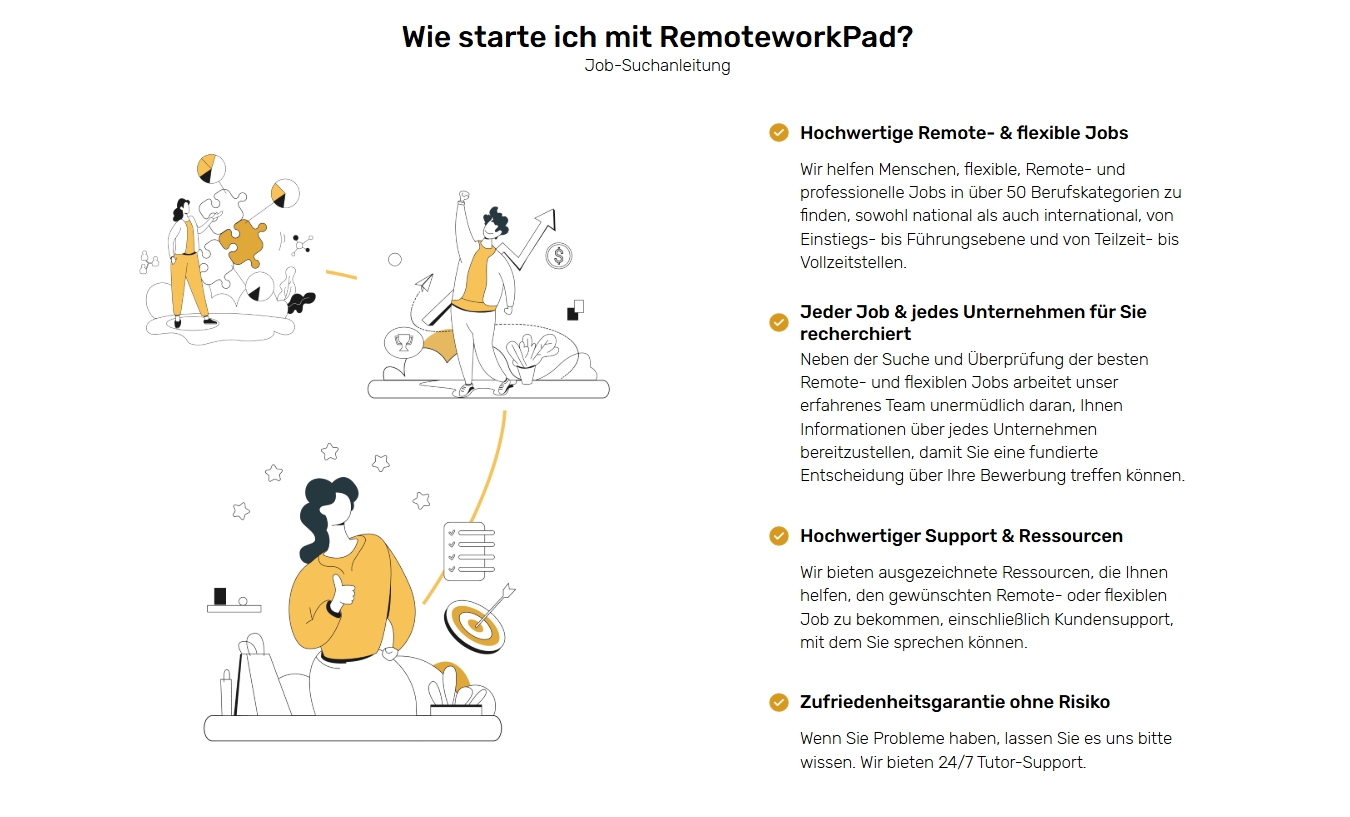 Wie starte ich mit RemoteworkPad?

Job-Suchanleitung

Hochwertige Remote- & flexible Jobs

Wir helfen Menschen, flexible, Remote- und professionelle Jobs in über 50 Berufskategorien zu finden, sowohl national als auch international, von Einstiegs- bis Führungsebene und von Teilzeit- bis Vollzeitstellen.

Jeder Job & jedes Unternehmen für Sie recherchiert

Neben der Suche und Überprüfung der besten Remote- und flexiblen Jobs arbeitet unser erfahrenes Team unermüdlich daran, Ihnen Informationen über jedes Unternehmen bereitzustellen, damit Sie eine fundierte Entscheidung über Ihre Bewerbung treffen können.

Hochwertiger Support & Ressourcen

Wir bieten ausgezeichnete Ressourcen, die Ihnen helfen, den gewünschten Remote- oder flexiblen Job zu bekommen, einschließlich Kundensupport, mit dem Sie sprechen können.

Zufriedenheitsgarantie ohne Risiko

Wenn Sie Probleme haben, lassen Sie es uns bitte wissen. Wir bieten 24/7 Tutor-Support.